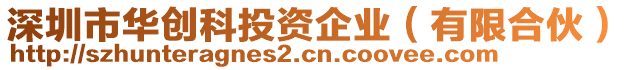 深圳市华创科投资企业（有限合伙）
http://szhunteragnes2.cn.coovee.com